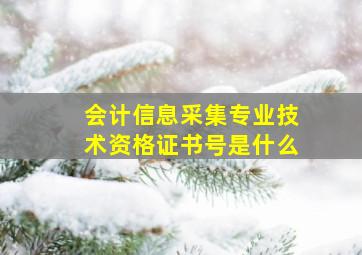 会计信息采集专业技术资格证书号是什么